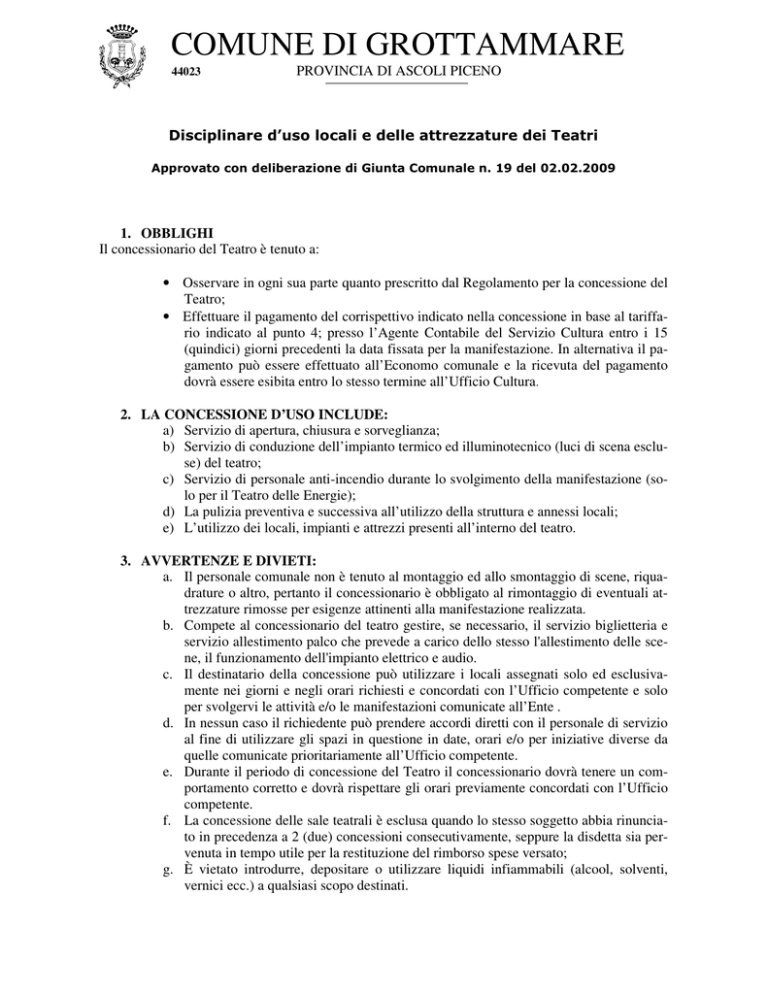 COMUNE DI GROTTAMMARE
44023
PROVINCIA DI ASCOLI PICENO

Disciplinare d'uso locali e delle attrezzature dei Teatri

Approvato con deliberazione di Giunta Comunale n. 19 del 02.02.2009

1. OBBLIGHI
Il concessionario del Teatro è tenuto a:

• Osservare in ogni sua parte quanto prescritto dal Regolamento per la concessione del Teatro;
• Effettuare il pagamento del corrispettivo indicato nella concessione in base al tariffario indicato al punto 4; presso l'Agente Contabile del Servizio Cultura entro i 15 (quindici) giorni precedenti la data fissata per la manifestazione. In alternativa il pagamento può essere effettuato all'Economo comunale e la ricevuta del pagamento dovrà essere esibita entro lo stesso termine all'Ufficio Cultura.

2. LA CONCESSIONE D'USO INCLUDE:
a) Servizio di apertura, chiusura e sorveglianza;
b) Servizio di conduzione dell'impianto termico ed illuminotecnico (luci di scena escluse) del teatro;
c) Servizio di personale anti-incendio durante lo svolgimento della manifestazione (solo per il Teatro delle Energie);
d) La pulizia preventiva e successiva all'utilizzo della struttura e annessi locali;
e) L'utilizzo dei locali, impianti e attrezzi presenti all'interno del teatro.

3. AVVERTENZE E DIVIETI:
a. Il personale comunale non è tenuto al montaggio ed allo smontaggio di scene, riquadrature o altro, pertanto il concessionario è obbligato al rimontaggio di eventuali attrezzature rimosse per esigenze attinenti alla manifestazione realizzata.
b. Compete al concessionario del teatro gestire, se necessario, il servizio biglietteria e servizio allestimento palco che prevede a carico dello stesso l'allestimento delle scene, il funzionamento dell'impianto elettrico e audio.
c. Il destinatario della concessione può utilizzare i locali assegnati solo ed esclusivamente nei giorni e negli orari richiesti e concordati con l'Ufficio competente e solo per svolgervi le attività e/o le manifestazioni comunicate all'Ente .
d. In nessun caso il richiedente può prendere accordi diretti con il personale di servizio al fine di utilizzare gli spazi in questione in date, orari e/o per iniziative diverse da quelle comunicate prioritariamente all'Ufficio competente.
e. Durante il periodo di concessione del Teatro il concessionario dovrà tenere un comportamento corretto e dovrà rispettare gli orari previamente concordati con l'Ufficio competente.
f. La concessione delle sale teatrali è esclusa quando lo stesso soggetto abbia rinunciato in precedenza a 2 (due) concessioni consecutivamente, seppure la disdetta sia pervenuta in tempo utile per la restituzione del rimborso spese versato;
g. È vietato introdurre, depositare o utilizzare liquidi infiammabili (alcool, solventi, vernici ecc.) a qualsiasi scopo destinati.